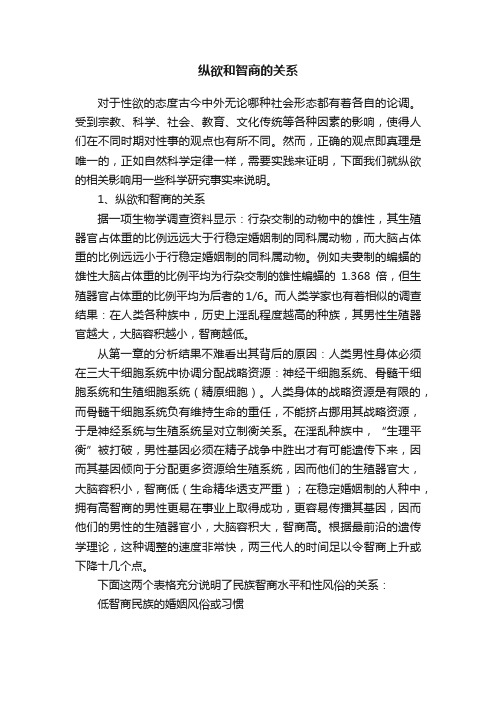 纵欲和智商的关系

对于性欲的态度古今中外无论哪种社会形态都有着各自的论调。受到宗教、科学、社会、教育、文化传统等各种因素的影响，使得人们在不同时期对性事的观点也有所不同。然而，正确的观点即真理是唯一的，正如自然科学定律一样，需要实践来证明，下面我们就纵欲的相关影响用一些科学研究事实来说明。

1、纵欲和智商的关系

据一项生物学调查资料显示：行杂交制的动物中的雄性，其生殖器官占体重的比例远远大于行稳定婚姻制的同科属动物，而大脑占体重的比例远远小于行稳定婚姻制的同科属动物。例如夫妻制的蝙蝠的雄性大脑占体重的比例平均为行杂交制的雄性蝙蝠的 1.368 倍，但生殖器官占体重的比例平均为后者的 1/6。而人类学家也有着相似的调查结果：在人类各种族中，历史上淫乱程度越高的种族，其男性生殖器官越大，大脑容积越小，智商越低。

从第一章的分析结果不难看出其背后的原因：人类男性身体必须在三大干细胞系统中协调分配战略资源：神经干细胞系统、骨髓干细胞系统和生殖细胞系统（精原细胞）。人类身体的战略资源是有限的，而骨髓干细胞系统负有维持生命的重任，不能挤占挪用其战略资源，于是神经系统与生殖系统呈对立制衡关系。在淫乱种族中，“生理平衡”被打破，男性基因必须在精子战争中胜出才有可能遗传下来，因而其基因倾向于分配更多资源给生殖系统，因而他们的生殖器官大，大脑容积小，智商低（生命精华透支严重）；在稳定婚姻制的人种中，拥有高智商的男性更易在事业上取得成功，更容易传播其基因，因而他们的男性的生殖器官小，大脑容积大，智商高。根据最前沿的遗传学理论，这种调整的速度非常快，两三代人的时间足以令智商上升或下降十几个点。

下面这两个表格充分说明了民族智商水平和性风俗的关系：

低智商民族的婚姻风俗或习惯